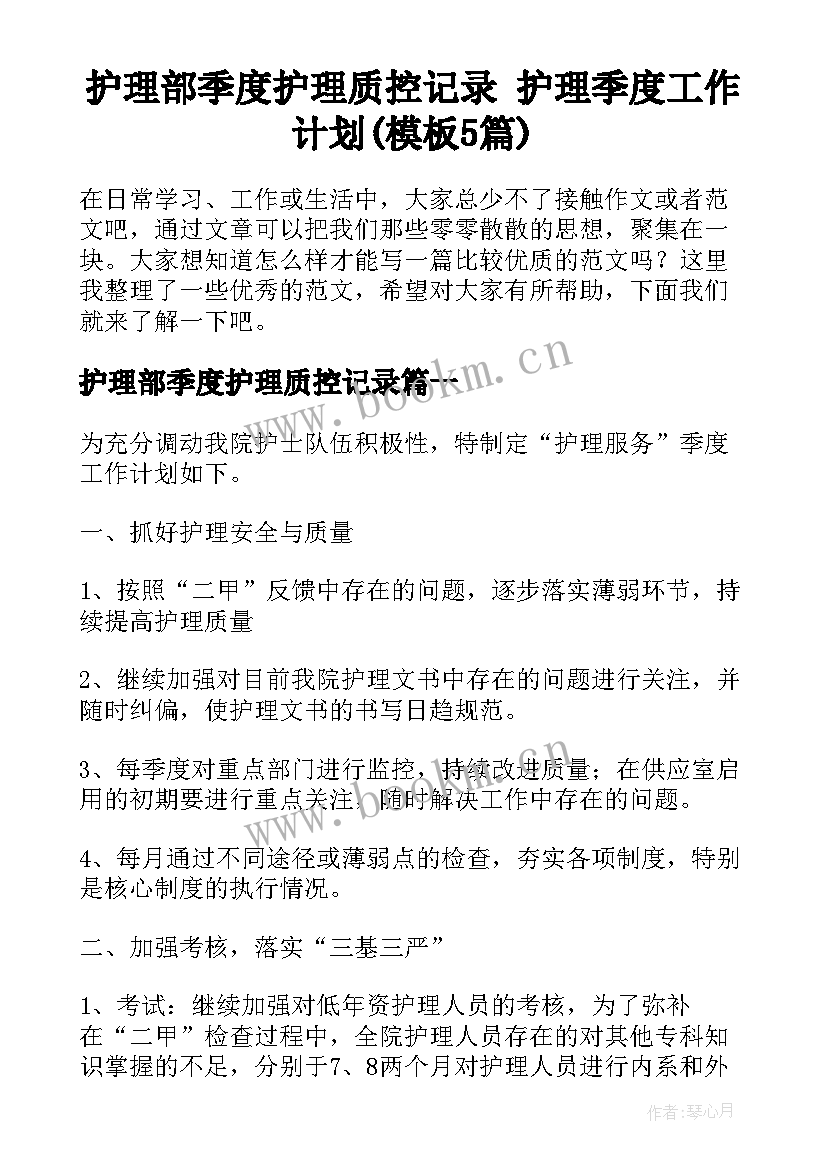 护理部季度护理质控记录 护理季度工作计划(模板5篇)

在日常学习、工作或生活中，大家总少不了接触作文或者范文吧，通过文章可以把我们那些零零散散的思想，聚集在一块。大家想知道怎么样才能写一篇比较优质的范文吗？这里我整理了一些优秀的范文，希望对大家有所帮助，下面我们就来了解一下吧。

护理部季度护理质控记录篇一

www.bookm.cn

为充分调动我院护士队伍积极性，特制定“护理服务”季度工作计划如下。

一、抓好护理安全与质量

1、按照“二甲”反馈中存在的问题，逐步落实薄弱环节，持续提高护理质量

2、继续加强对目前我院护理文书中存在的问题进行关注，并随时纠偏，使护理文书的书写日趋规范。

3、每季度对重点部门进行监控，持续改进质量；在供应室启用的初期要进行重点关注，随时解决工作中存在的问题。

4、每月通过不同途径或薄弱点的检查，夯实各项制度，特别是核心制度的执行情况。

二、加强考核，落实“三基三严”

1、考试：继续加强对低年资护理人员的考核，为了弥补在“二甲”检查过程中，全院护理人员存在的对其他专科知识掌握的不足，分别于7、8两个月对护理人员进行内系和外

作者：琴心月